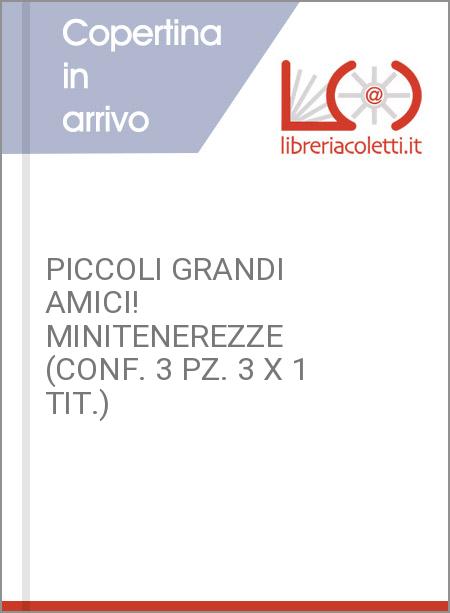 Copertina in arrivo

@

libreriacoletti.it

PICCOLI GRANDI AMICI! MINITENEREZZE (CONF. 3 PZ. 3 X 1 TIT.)